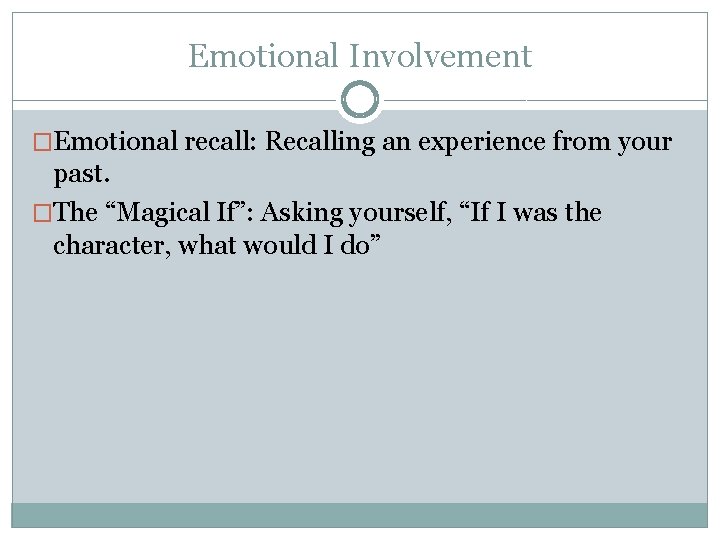 Emotional Involvement

□Emotional recall: Recalling an experience from your past.

□The “Magical If”: Asking yourself, “If I was the character, what would I do”